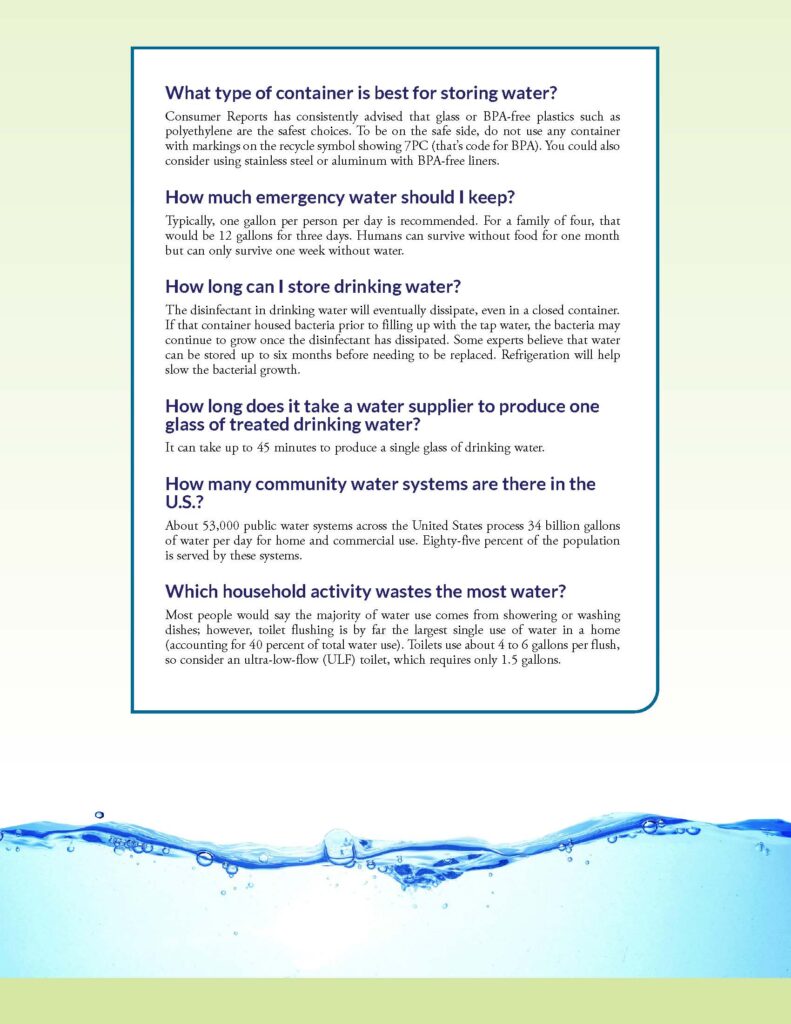 What type of container is best for storing water?

Consumer Reports has consistently advised that glass or BPA-free plastics such as polyethylene are the safest choices. To be on the safe side, do not use any container with markings on the recycle symbol showing 7PC (that's code for BPA). You could also consider using stainless steel or aluminum with BPA-free liners.

How much emergency water should I keep?

Typically, one gallon per person per day is recommended. For a family of four, that would be 12 gallons for three days. Humans can survive without food for one month but can only survive one week without water.

How long can I store drinking water?

The disinfectant in drinking water will eventually dissipate, even in a closed container. If that container housed bacteria prior to filling up with the tap water, the bacteria may continue to grow once the disinfectant has dissipated. Some experts believe that water can be stored up to six months before needing to be replaced. Refrigeration will help slow the bacterial growth.

How long does it take a water supplier to produce one glass of treated drinking water?

It can take up to 45 minutes to produce a single glass of drinking water.

How many community water systems are there in the U.S.?

About 53,000 public water systems across the United States process 34 billion gallons of water per day for home and commercial use. Eighty-five percent of the population is served by these systems.

Which household activity wastes the most water?

Most people would say the majority of water use comes from showering or washing dishes; however, toilet flushing is by far the largest single use of water in a home (accounting for 40 percent of total water use). Toilets use about 4 to 6 gallons per flush, so consider an ultra-low-flow (ULF) toilet, which requires only 1.5 gallons.